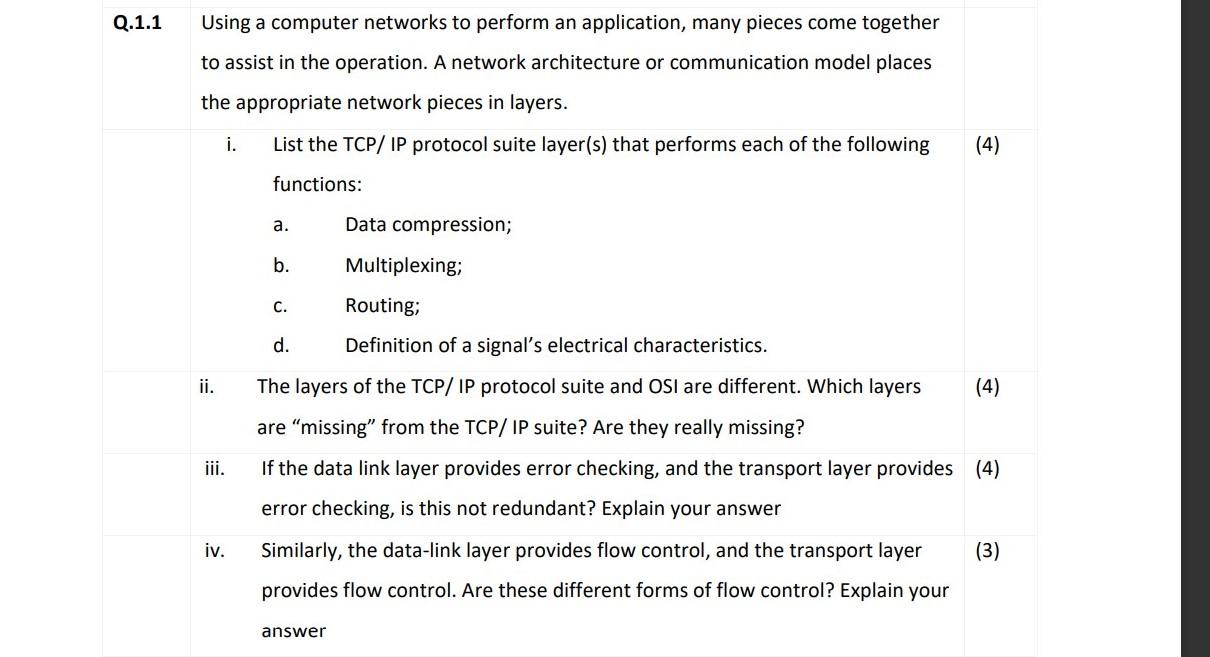 Q.1.1 Using a computer networks to perform an application, many pieces come together to assist in the operation. A network architecture or communication model places the appropriate network pieces in layers.

i. List the TCP/ IP protocol suite layer(s) that performs each of the following functions: (4)

a. Data compression;

b. Multiplexing;

c. Routing;

d. Definition of a signal's electrical characteristics.

ii. The layers of the TCP/ IP protocol suite and OSI are different. Which layers are "missing" from the TCP/ IP suite? Are they really missing? (4)

iii. If the data link layer provides error checking, and the transport layer provides error checking, is this not redundant? Explain your answer (4)

iv. Similarly, the data-link layer provides flow control, and the transport layer provides flow control. Are these different forms of flow control? Explain your answer (3)